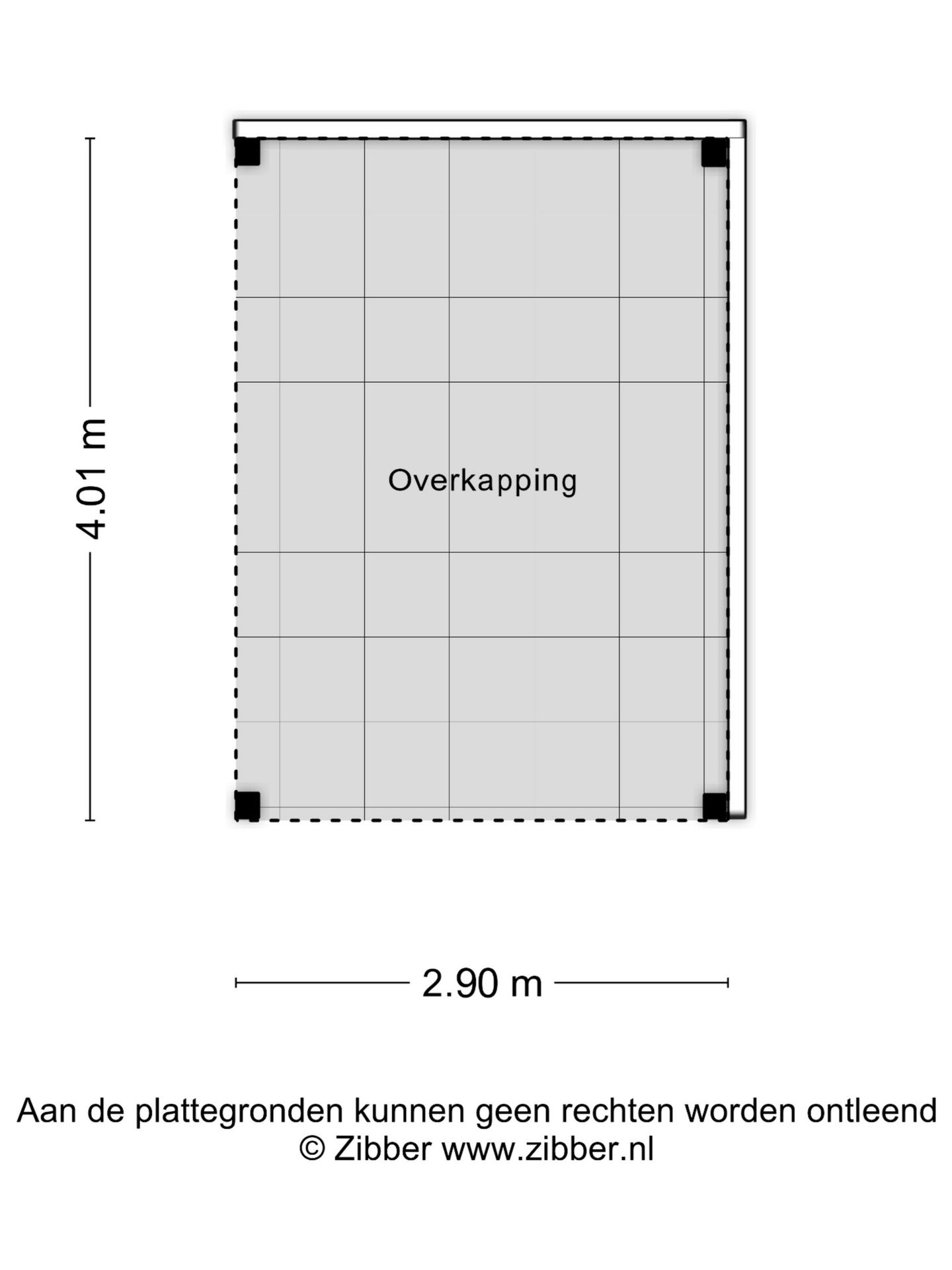 4.01 m

Overkapping

2.90 m

Aan de plattegronden kunnen geen rechten worden ontleend
© Zibber www.zibber.nl